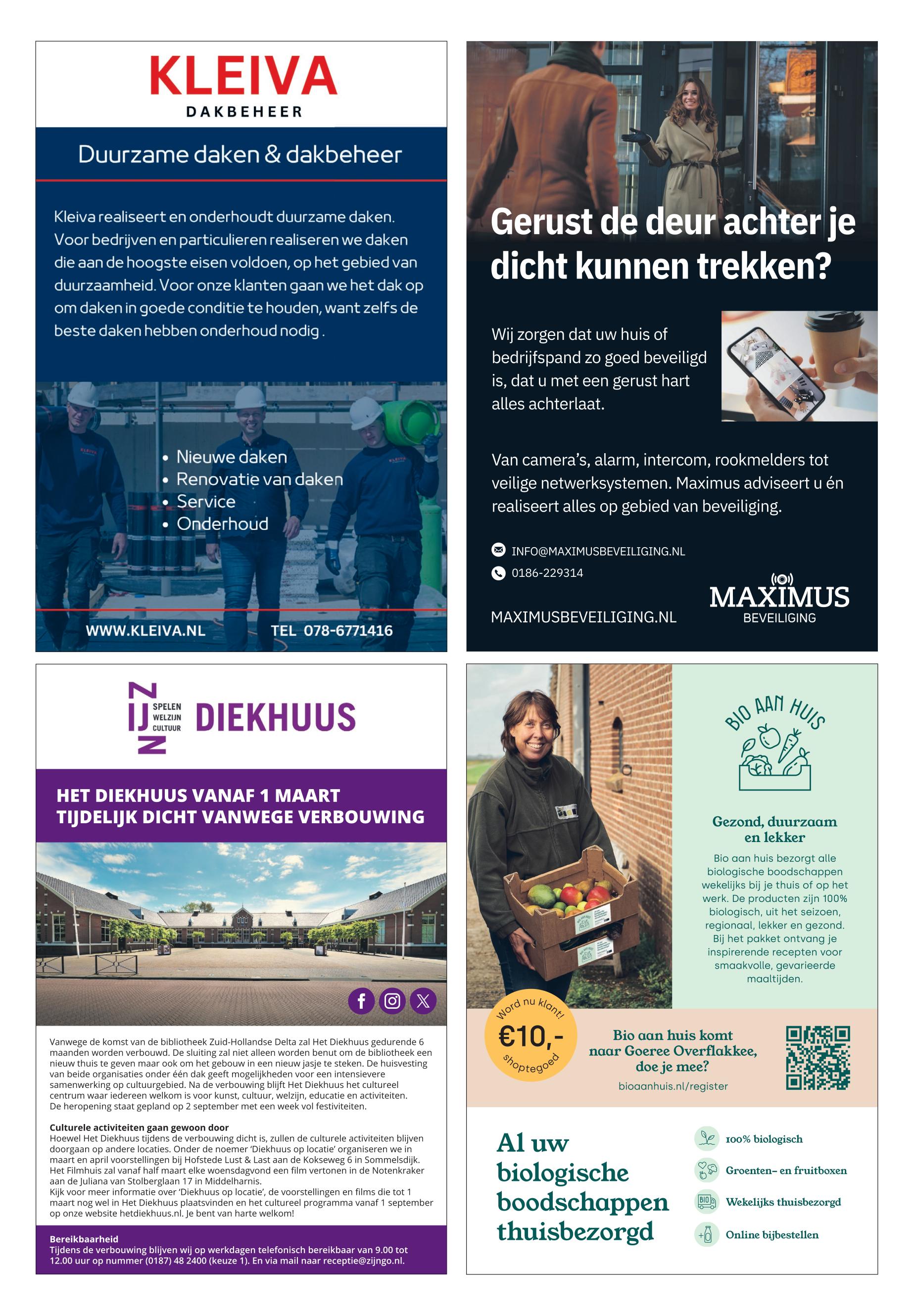 KLEIVA
DAKBEHEER

Duurzame daken & dakbeheer

Kleiva realiseert en onderhoudt duurzame daken. Voor bedrijven en particulieren realiseren we daken die aan de hoogste eisen voldoen, op het gebied van duurzaamheid. Voor onze klanten gaan we het dak op om daken in goede conditie te houden, want zelfs de beste daken hebben onderhoud nodig .

• Nieuwe daken
• Renovatie van daken
• Service
• Onderhoud

WWW.KLEIVA.NL TEL 078-6771416

Gerust de deur achter je dicht kunnen trekken?

Wij zorgen dat uw huis of bedrijfspand zo goed beveiligd is, dat u met een gerust hart alles achterlaat.

Van camera's, alarm, intercom, rookmelders tot veilige netwerksystemen. Maximus adviseert u én realiseert alles op gebied van beveiliging.

INFO@MAXIMUSBEVEILIGING.NL
0186-229314

MAXIMUSBEVEILIGING.NL

MAXIMUS
BEVEILIGING

ZIJN
SPELEN WELZIJN CULTUUR
DIEKHUUS

HET DIEKHUUS VANAF 1 MAART TIJDELIJK DICHT VANWEGE VERBOUWING

Vanwege de komst van de bibliotheek Zuid-Hollandse Delta zal Het Diekhuus gedurende 6 maanden worden verbouwd. De sluiting zal niet alleen worden benut om de bibliotheek een nieuw thuis te geven maar ook om het gebouw in een nieuw jasje te steken. De huisvesting van beide organisaties onder één dak geeft mogelijkheden voor een intensievere samenwerking op cultuurgebied. Na de verbouwing blijft Het Diekhuus het cultureel centrum waar iedereen welkom is voor kunst, cultuur, welzijn, educatie en activiteiten. De heropening staat gepland op 2 september met een week vol festiviteiten.

Culturele activiteiten gaan gewoon door
Hoewel Het Diekhuus tijdens de verbouwing dicht is, zullen de culturele activiteiten blijven doorgaan op andere locaties. Onder de noemer 'Diekhuus op locatie' organiseren we in maart en april voorstellingen bij Hofstede Lust & Last aan de Kokseweg 6 in Sommelsdijk. Het Filmhuis zal vanaf half maart elke woensdagvond een film vertonen in de Notenkraker aan de Juliana van Stolberglaan 17 in Middelharnis.
Kijk voor meer informatie over 'Diekhuus op locatie', de voorstellingen en films die tot 1 maart nog wel in Het Diekhuus plaatsvinden en het cultureel programma vanaf 1 september op onze website hetdiekhuus.nl. Je bent van harte welkom!

Bereikbaarheid
Tijdens de verbouwing blijven wij op werkdagen telefonisch bereikbaar van 9.00 tot 12.00 uur op nummer (0187) 48 2400 (keuze 1). En via mail naar receptie@zijngo.nl.

BIO AAN HUIS

Gezond, duurzaam en lekker
Bio aan huis bezorgt alle biologische boodschappen wekelijks bij je thuis of op het werk. De producten zijn 100% biologisch, uit het seizoen, regionaal, lekker en gezond. Bij het pakket ontvang je inspirerende recepten voor smaakvolle, gevarieerde maaltijden.

Word nu klant!
€10,-
shoptegoed

Bio aan huis komt naar Goeree Overflakkee, doe je mee?
bioaanhuis.nl/register

Al uw biologische boodschappen thuisbezorgd

100% biologisch
Groenten- en fruitboxen
Wekelijks thuisbezorgd
Online bijbestellen